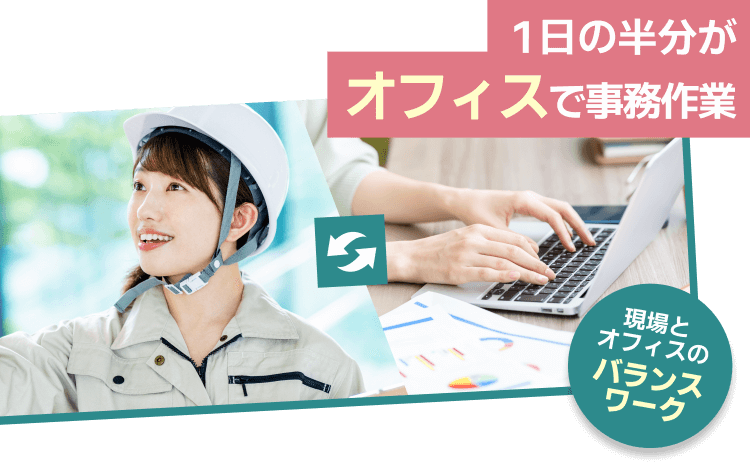 1日の半分が
オフィスで事務作業

現場と
オフィスの
バランス
ワーク